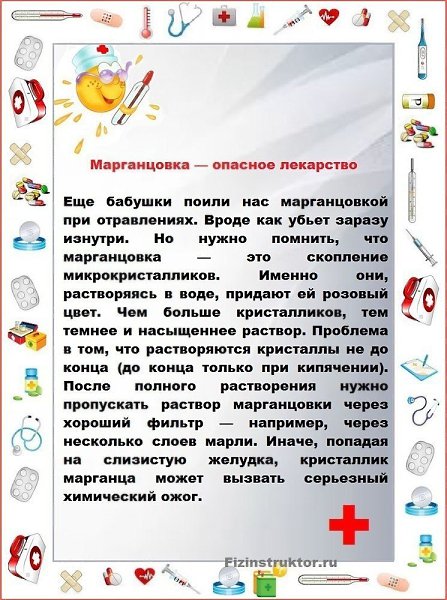 Марганцовка — опасное лекарство

Еще бабушки поили нас марганцовкой при отравлениях. Вроде как убьет заразу изнутри. Но нужно помнить, что марганцовка — это скопление микрокристалликов. Именно они, растворяясь в воде, придают ей розовый цвет. Чем больше кристалликов, тем темнее и насыщеннее раствор. Проблема в том, что растворяются кристаллы не до конца (до конца только при кипячении). После полного растворения нужно пропускать раствор марганцовки через хороший фильтр — например, через несколько слоев марли. Иначе, попадая на слизистую желудка, кристаллик марганца может вызвать серьезный химический ожог.

Fizinstruktor.ru